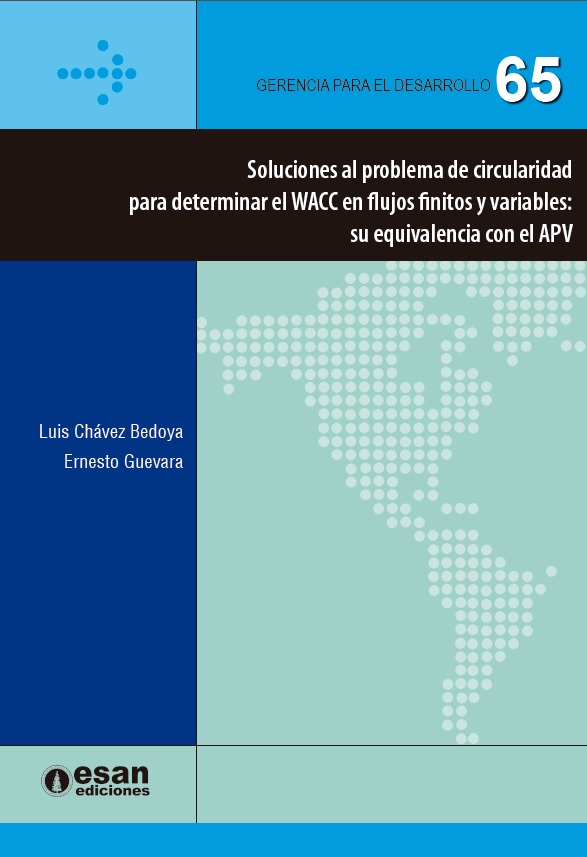 GERENCIA PARA EL DESARROLLO 65

Soluciones al problema de circularidad para determinar el WACC en flujos finitos y variables: su equivalencia con el APV

Luis Chávez Bedoya
Ernesto Guevara

esan
ediciones